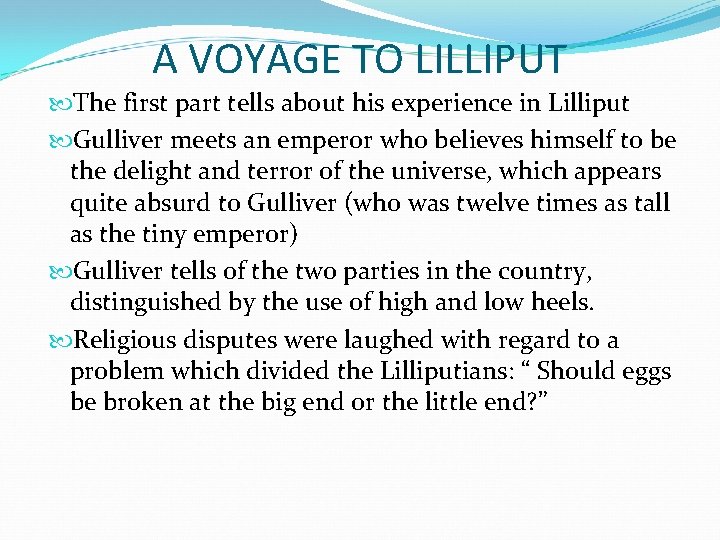 A VOYAGE TO LILLIPUT

The first part tells about his experience in Lilliput

Gulliver meets an emperor who believes himself to be the delight and terror of the universe, which appears quite absurd to Gulliver (who was twelve times as tall as the tiny emperor)

Gulliver tells of the two parties in the country, distinguished by the use of high and low heels.

Religious disputes were laughed with regard to a problem which divided the Lilliputians: “ Should eggs be broken at the big end or the little end?”